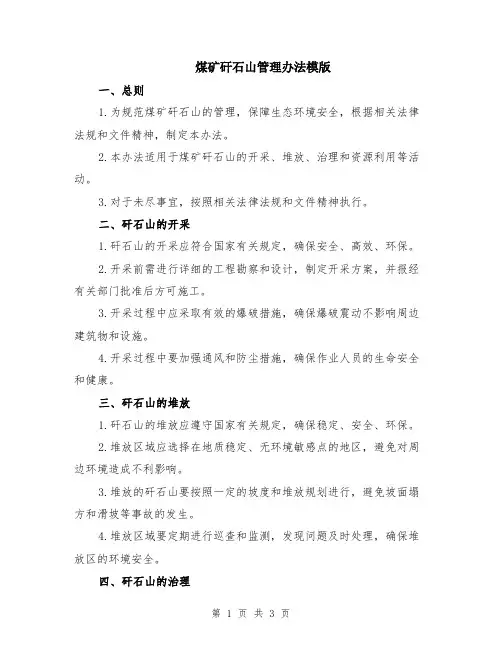 煤矿矸石山管理办法模版

一、总则

1. 为规范煤矿矸石山的管理，保障生态环境安全，根据相关法律法规和文件精神，制定本办法。

2. 本办法适用于煤矿矸石山的开采、堆放、治理和资源利用等活动。

3. 对于未尽事宜，按照相关法律法规和文件精神执行。

二、矸石山的开采

1. 矸石山的开采应符合国家有关规定，确保安全、高效、环保。

2. 开采前需进行详细的工程勘察和设计，制定开采方案，并报经有关部门批准后方可施工。

3. 开采过程中应采取有效的爆破措施，确保爆破震动不影响周边建筑物和设施。

4. 开采过程中要加强通风和防尘措施，确保作业人员的生命安全和健康。

三、矸石山的堆放

1. 矸石山的堆放应遵守国家有关规定，确保稳定、安全、环保。

2. 堆放区域应选择在地质稳定、无环境敏感点的地区，避免对周边环境造成不利影响。

3. 堆放的矸石山要按照一定的坡度和堆放规划进行，避免坡面塌方和滑坡等事故的发生。

4. 堆放区域要定期进行巡查和监测，发现问题及时处理，确保堆放区的环境安全。

四、矸石山的治理

第 1 页 共 3 页